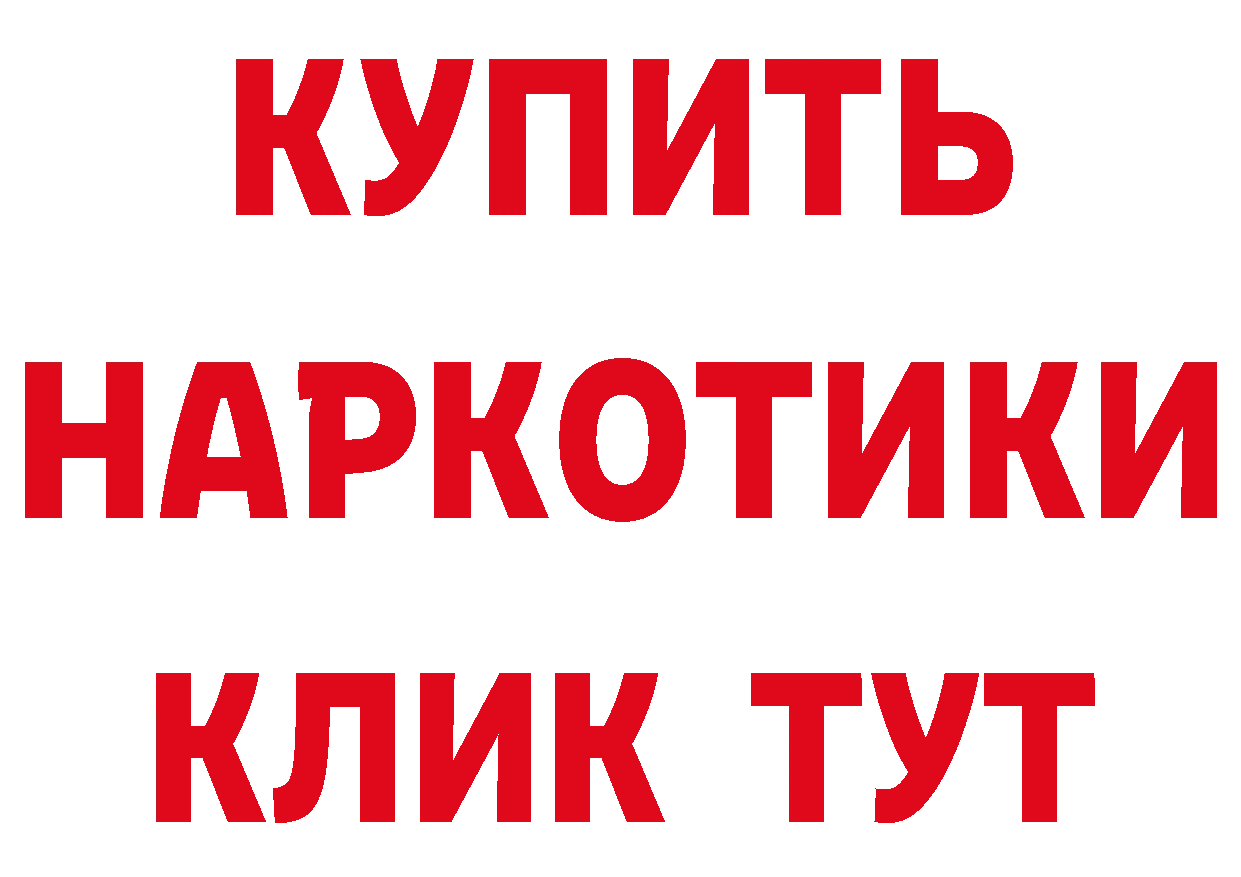 КУПИТЬ НАРКОТИКИ КЛИК ТУТ